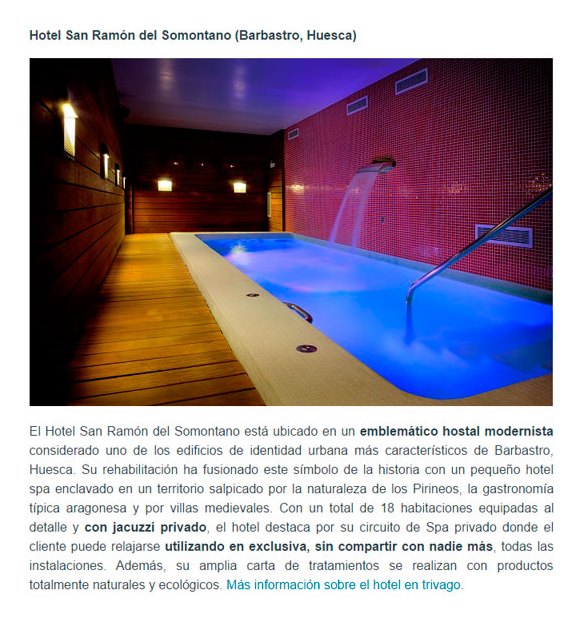 Hotel San Ramón del Somontano (Barbastro, Huesca)

El Hotel San Ramón del Somontano está ubicado en un emblemático hostal modernista considerado uno de los edificios de identidad urbana más característicos de Barbastro, Huesca. Su rehabilitación ha fusionado este símbolo de la historia con un pequeño hotel spa enclavado en un territorio salpicado por la naturaleza de los Pirineos, la gastronomía típica aragonesa y por villas medievales. Con un total de 18 habitaciones equipadas al detalle y con jacuzzi privado, el hotel destaca por su circuito de Spa privado donde el cliente puede relajarse utilizando en exclusiva, sin compartir con nadie más, todas las instalaciones. Además, su amplia carta de tratamientos se realizan con productos totalmente naturales y ecológicos. Más información sobre el hotel en trivago.